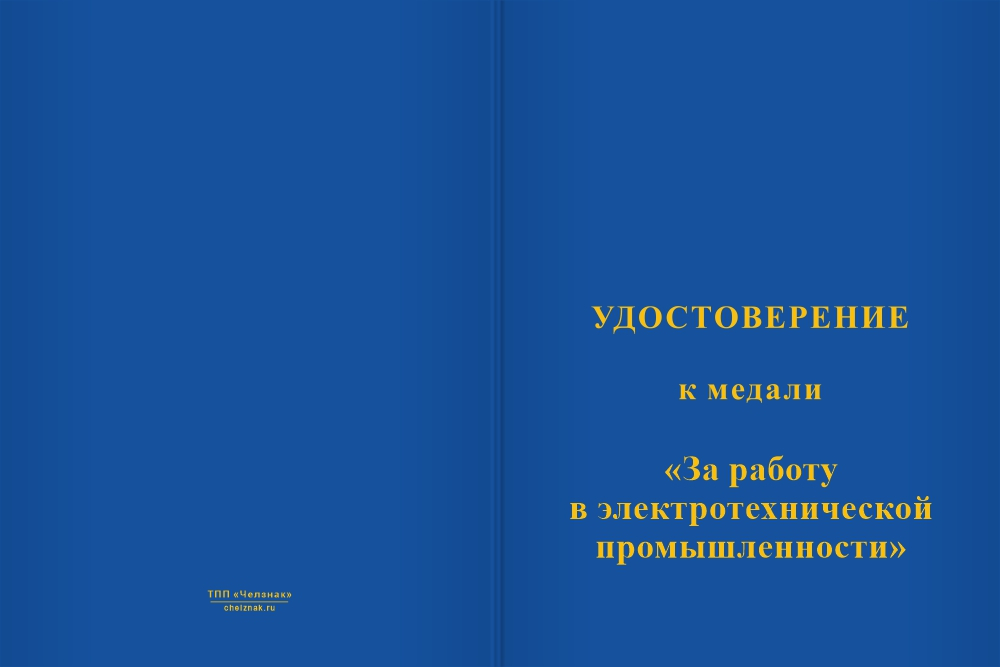 ТПП «Челзнак»
chelznak.ru

УДОСТОВЕРЕНИЕ

к медали

«За работу в электротехнической промышленности»